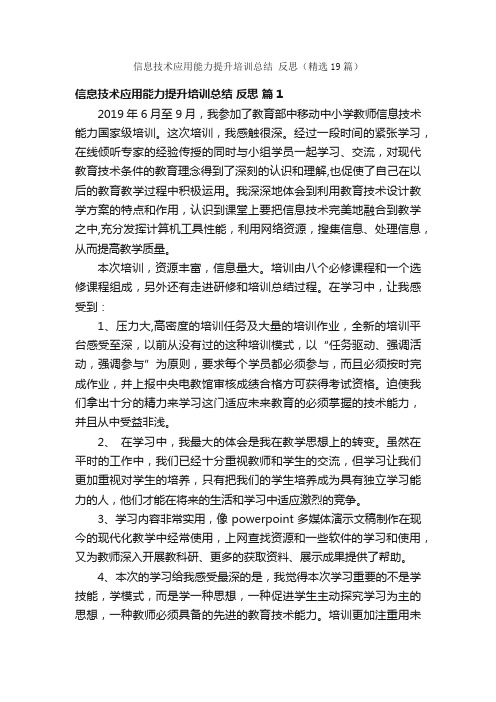 信息技术应用能力提升培训总结 反思（精选19篇）

信息技术应用能力提升培训总结 反思 篇1

2019年6月至9月，我参加了教育部中移动中小学教师信息技术能力国家级培训。这次培训，我感触很深。经过一段时间的紧张学习，在线倾听专家的经验传授的同时与小组学员一起学习、交流，对现代教育技术条件的教育理念得到了深刻的认识和理解,也促使了自己在以后的教育教学过程中积极运用。我深深地体会到利用教育技术设计教学方案的特点和作用，认识到课堂上要把信息技术完美地融合到教学之中,充分发挥计算机工具性能，利用网络资源，搜集信息、处理信息，从而提高教学质量。

本次培训，资源丰富，信息量大。培训由八个必修课程和一个选修课程组成，另外还有走进研修和培训总结过程。在学习中，让我感受到：

1、压力大,高密度的培训任务及大量的培训作业，全新的培训平台感受至深，以前从没有过的这种培训模式，以“任务驱动、强调活动，强调参与”为原则，要求每个学员都必须参与，而且必须按时完成作业，并上报中央电教馆审核成绩合格方可获得考试资格。迫使我们拿出十分的精力来学习这门适应未来教育的必须掌握的技术能力，并且从中受益非浅。

2、 在学习中，我最大的体会是我在教学思想上的转变。虽然在平时的工作中，我们已经十分重视教师和学生的交流，但学习让我们更加重视对学生的培养，只有把我们的学生培养成为具有独立学习能力的人，他们才能在将来的生活和学习中适应激烈的竞争。

3、学习内容非常实用，像powerpoint多媒体演示文稿制作在现今的现代化教学中经常使用，上网查找资源和一些软件的学习和使用，又为教师深入开展教科研、更多的获取资料、展示成果提供了帮助。

4、本次的学习给我感受最深的是，我觉得本次学习重要的不是学技能，学模式，而是学一种思想，一种促进学生主动探究学习为主的思想，一种教师必须具备的先进的教育技术能力。培训更加注重用未